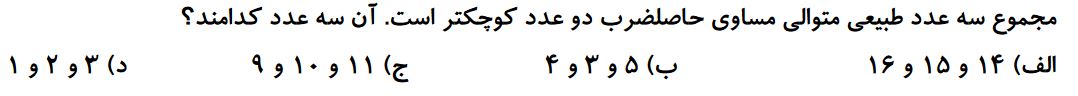 مجموع سه عدد طبیعی متوالی مساوی حاصلضرب دو عدد کوچکتر است. آن سه عدد کدامند؟

الف) ۱۴ و ۱۵ و ۱۶
ب) ۵ و ۳ و ۴
ج) ۱۱ و ۱۰ و ۹
د) ۳ و ۲ و ۱